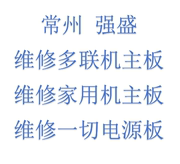 常州 强盛
维修多联机主板
维修家用机主板
维修一切电源板